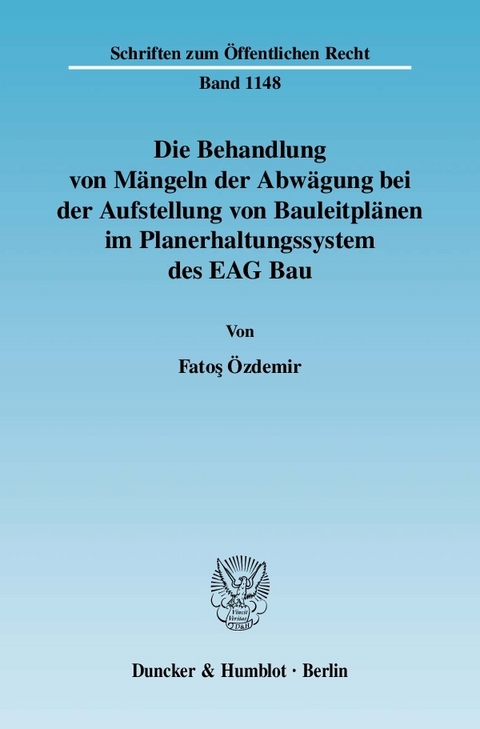 Schriften zum Öffentlichen Recht

Band 1148

Die Behandlung von Mängeln der Abwägung bei der Aufstellung von Bauleitplänen im Planerhaltungssystem des EAG Bau

Von

Fatoş Özdemir

Vincit Veritas D&H

Duncker & Humblot · Berlin